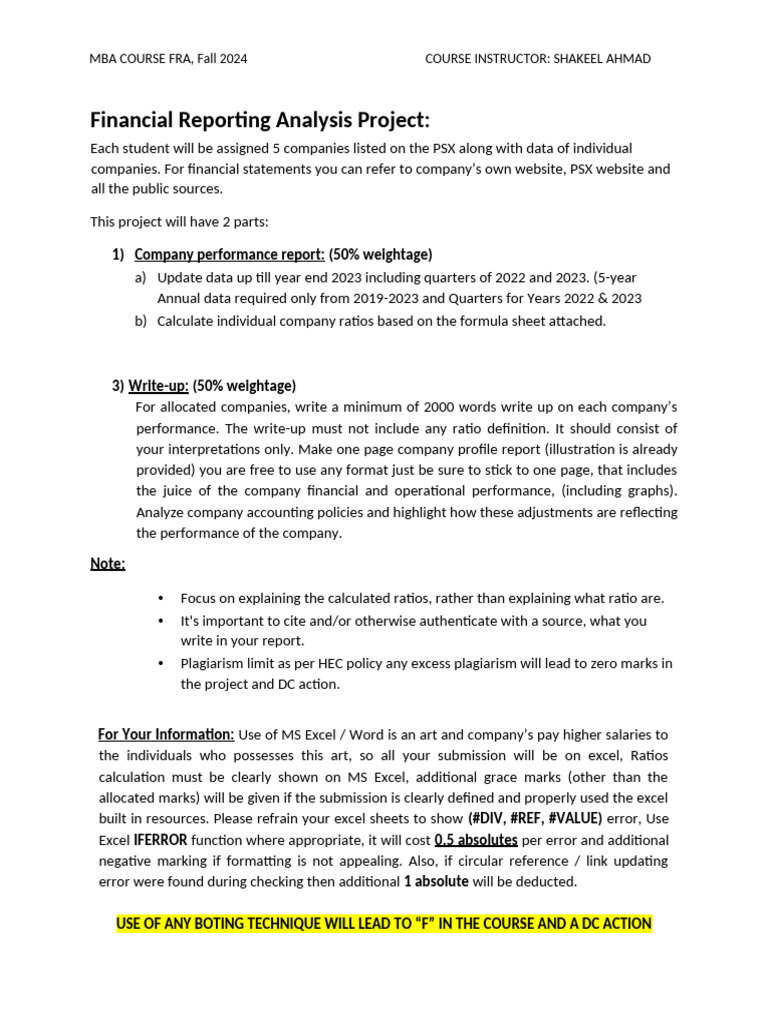 MBA COURSE FRA, Fall 2024

COURSE INSTRUCTOR: SHAKEEL AHMAD

Financial Reporting Analysis Project:

Each student will be assigned 5 companies listed on the PSX along with data of individual companies. For financial statements you can refer to company's own website, PSX website and all the public sources.

This project will have 2 parts:

1) Company performance report: (50% weightage)

a) Update data up till year end 2023 including quarters of 2022 and 2023. (5-year Annual data required only from 2019-2023 and Quarters for Years 2022 & 2023

b) Calculate individual company ratios based on the formula sheet attached.

3) Write-up: (50% weightage)

For allocated companies, write a minimum of 2000 words write up on each company's performance. The write-up must not include any ratio definition. It should consist of your interpretations only. Make one page company profile report (illustration is already provided) you are free to use any format just be sure to stick to one page, that includes the juice of the company financial and operational performance, (including graphs). Analyze company accounting policies and highlight how these adjustments are reflecting the performance of the company.

Note:

• Focus on explaining the calculated ratios, rather than explaining what ratio are.
• It's important to cite and/or otherwise authenticate with a source, what you write in your report.
• Plagiarism limit as per HEC policy any excess plagiarism will lead to zero marks in the project and DC action.

For Your Information: Use of MS Excel / Word is an art and company's pay higher salaries to the individuals who possesses this art, so all your submission will be on excel, Ratios calculation must be clearly shown on MS Excel, additional grace marks (other than the allocated marks) will be given if the submission is clearly defined and properly used the excel built in resources. Please refrain your excel sheets to show (#DIV, #REF, #VALUE) error, Use Excel IFERROR function where appropriate, it will cost 0.5 absolutes per error and additional negative marking if formatting is not appealing. Also, if circular reference / link updating error were found during checking then additional 1 absolute will be deducted.

USE OF ANY BOTING TECHNIQUE WILL LEAD TO "F" IN THE COURSE AND A DC ACTION